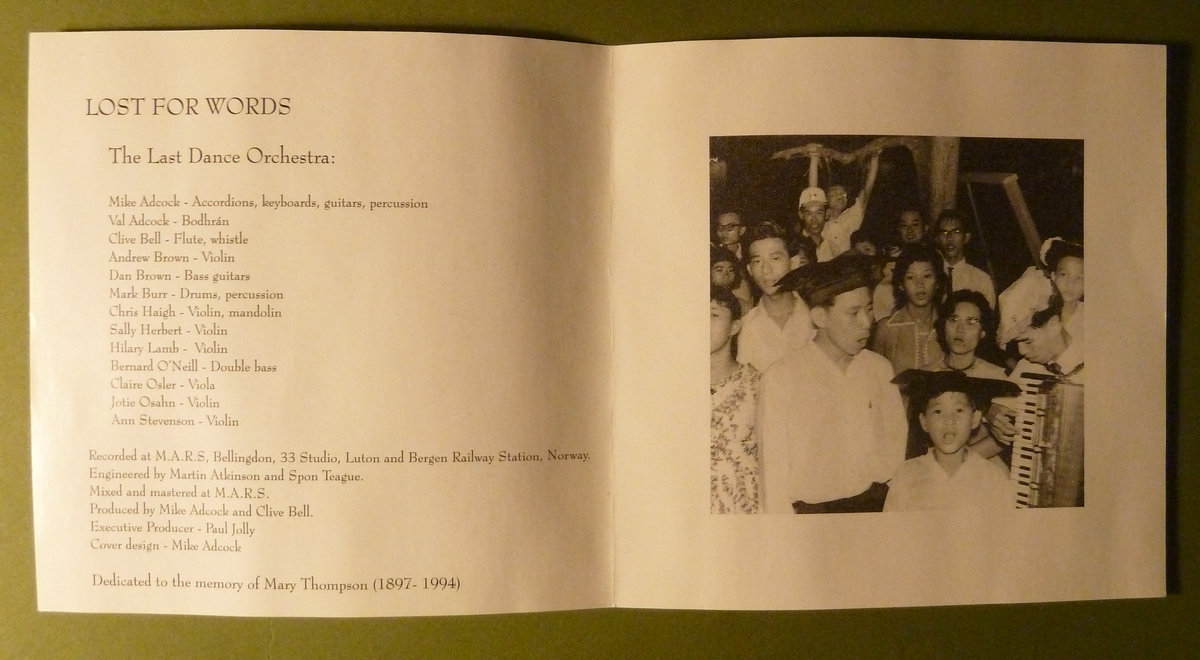 LOST FOR WORDS

The Last Dance Orchestra:

Mike Adcock - Accordions, keyboards, guitars, percussion
Val Adcock - Bodhrán
Clive Bell - Flute, whistle
Andrew Brown - Violin
Dan Brown - Bass guitars
Mark Burr - Drums, percussion
Chris Haigh - Violin, mandolin
Sally Herbert - Violin
Hilary Lamb - Violin
Bernard O'Neill - Double bass
Claire Osler - Viola
Jotie Osahn - Violin
Ann Stevenson - Violin

Recorded at M.A.R.S, Bellingdon, 33 Studio, Luton and Bergen Railway Station, Norway.
Engineered by Martin Atkinson and Spon Teague.
Mixed and mastered at M.A.R.S.
Produced by Mike Adcock and Clive Bell.
Executive Producer - Paul Jolly
Cover design - Mike Adcock

Dedicated to the memory of Mary Thompson (1897- 1994)